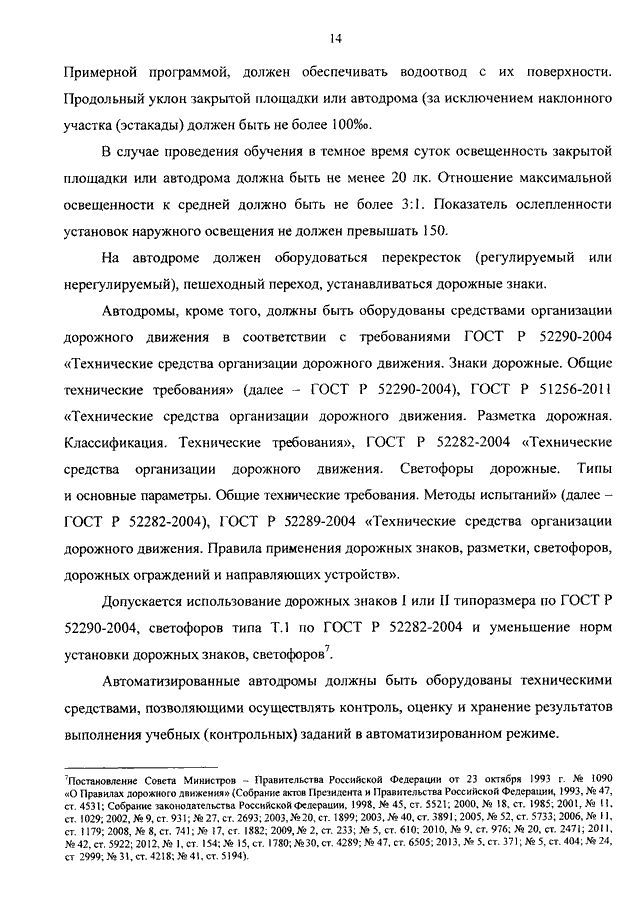 14

Примерной программой, должен обеспечивать водоотвод с их поверхности. Продольный уклон закрытой площадки или автодрома (за исключением наклонного участка (эстакады) должен быть не более 100‰.

В случае проведения обучения в темное время суток освещенность закрытой площадки или автодрома должна быть не менее 20 лк. Отношение максимальной освещенности к средней должно быть не более 3:1. Показатель ослепленности установок наружного освещения не должен превышать 150.

На автодроме должен оборудоваться перекресток (регулируемый или нерегулируемый), пешеходный переход, устанавливаться дорожные знаки.

Автодромы, кроме того, должны быть оборудованы средствами организации дорожного движения в соответствии с требованиями ГОСТ Р 52290-2004 «Технические средства организации дорожного движения. Знаки дорожные. Общие технические требования» (далее – ГОСТ Р 52290-2004), ГОСТ Р 51256-2011 «Технические средства организации дорожного движения. Разметка дорожная. Классификация. Технические требования», ГОСТ Р 52282-2004 «Технические средства организации дорожного движения. Светофоры дорожные. Типы и основные параметры. Общие технические требования. Методы испытаний» (далее – ГОСТ Р 52282-2004), ГОСТ Р 52289-2004 «Технические средства организации дорожного движения. Правила применения дорожных знаков, разметки, светофоров, дорожных ограждений и направляющих устройств».

Допускается использование дорожных знаков I или II типоразмера по ГОСТ Р 52290-2004, светофоров типа Т.1 по ГОСТ Р 52282-2004 и уменьшение норм установки дорожных знаков, светофоров$^7$.

Автоматизированные автодромы должны быть оборудованы техническими средствами, позволяющими осуществлять контроль, оценку и хранение результатов выполнения учебных (контрольных) заданий в автоматизированном режиме.

$^7$Постановление Совета Министров – Правительства Российской Федерации от 23 октября 1993 г. № 1090 «О Правилах дорожного движения» (Собрание актов Президента и Правительства Российской Федерации, 1993, № 47, ст. 4531; Собрание законодательства Российской Федерации, 1998, № 45, ст. 5521; 2000, № 18, ст. 1985; 2001, № 11, ст. 1029; 2002, № 9, ст. 931; № 27, ст. 2693; 2003, № 20, ст. 1899; 2003, № 40, ст. 3891; 2005, № 52, ст. 5733; 2006, № 11, ст. 1179; 2008, № 8, ст. 741; № 17, ст. 1882; 2009, № 2, ст. 233; № 5, ст. 610; 2010, № 9, ст. 976; № 20, ст. 2471; 2011, № 42, ст. 5922; 2012, № 1, ст. 154; № 15, ст. 1780; № 30, ст. 4289; № 47, ст. 6505; 2013, № 5, ст. 371; № 5, ст. 404; № 24, ст 2999; № 31, ст. 4218; № 41, ст. 5194).